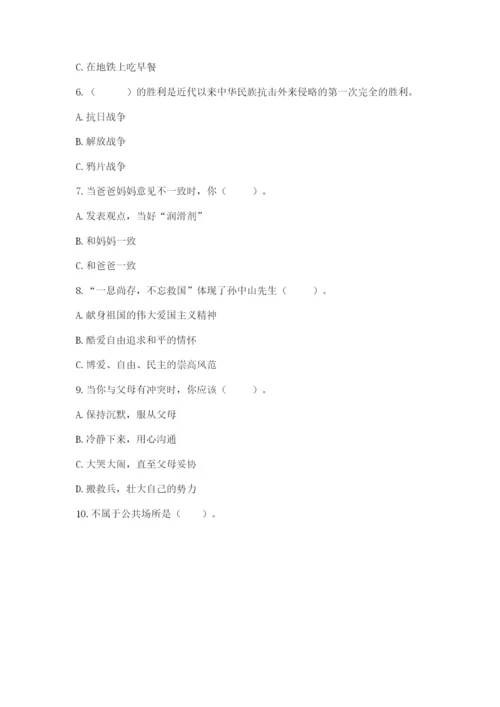 C. 在地铁上吃早餐

6.（　　）的胜利是近代以来中华民族抗击外来侵略的第一次完全的胜利。

A. 抗日战争

B. 解放战争

C. 鸦片战争

7. 当爸爸妈妈意见不一致时，你（　　）。

A. 发表观点，当好“润滑剂”

B. 和妈妈一致

C. 和爸爸一致

8. “一息尚存，不忘救国”体现了孙中山先生（　　）。

A. 献身祖国的伟大爱国主义精神

B. 酷爱自由追求和平的情怀

C. 博爱、自由、民主的崇高风范

9. 当你与父母有冲突时，你应该（　　）。

A. 保持沉默，服从父母

B. 冷静下来，用心沟通

C. 大哭大闹，直至父母妥协

D. 搬救兵，壮大自己的势力

10. 不属于公共场所是（　　）。